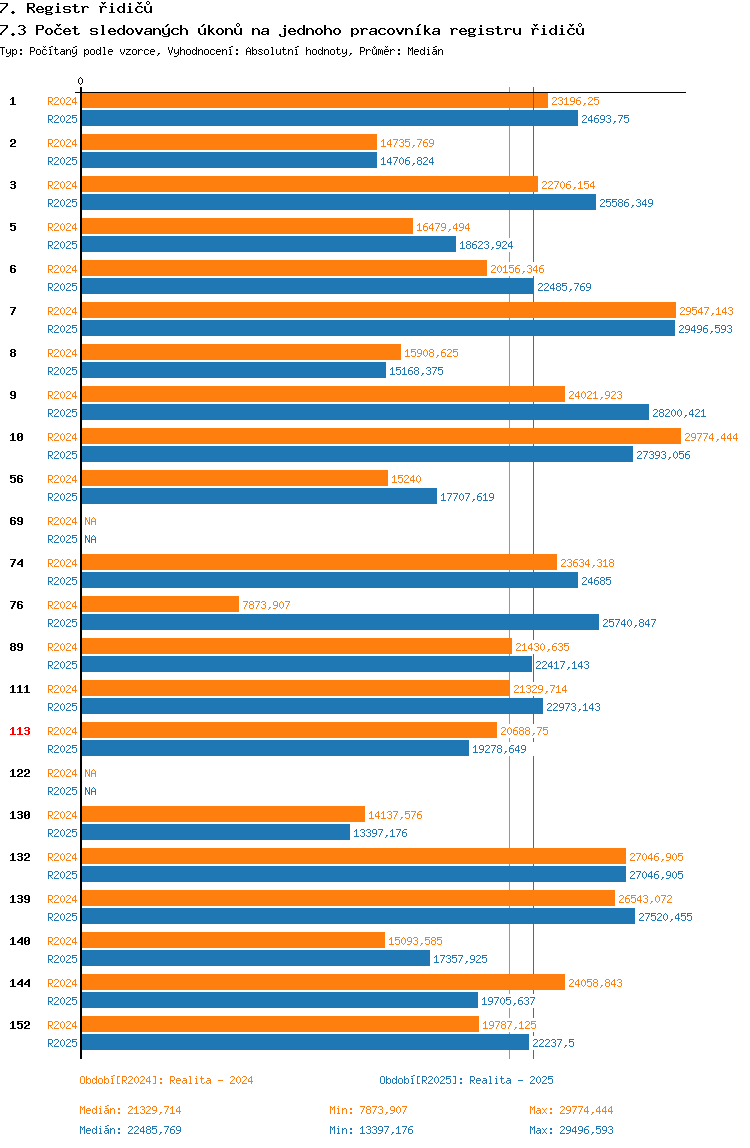 7. Registr řidičů

7.3 Počet sledovaných úkonů na jednoho pracovníka registru řidičů

Typ: Počítaný podle vzorce, Vyhodnocení: Absolutní hodnoty, Průměr: Medián

0

1 R2024 23196,25
R2025 24693,75

2 R2024 14735,769
R2025 14706,824

3 R2024 22706,154
R2025 25586,349

5 R2024 16479,494
R2025 18623,924

6 R2024 20156,346
R2025 22485,769

7 R2024 29547,143
R2025 29496,593

8 R2024 15908,625
R2025 15168,375

9 R2024 24021,923
R2025 28200,421

10 R2024 29774,444
R2025 27393,056

56 R2024 15240
R2025 17707,619

69 R2024 NA
R2025 NA

74 R2024 23634,318
R2025 24685

76 R2024 7873,907
R2025 25740,847

89 R2024 21430,635
R2025 22417,143

111 R2024 21329,714
R2025 22973,143

113 R2024 20688,75
R2025 19278,649

122 R2024 NA
R2025 NA

130 R2024 14137,576
R2025 13397,176

132 R2024 27046,905
R2025 27046,905

139 R2024 26543,072
R2025 27520,455

140 R2024 15093,585
R2025 17357,925

144 R2024 24058,843
R2025 19705,637

152 R2024 19787,125
R2025 22237,5

Období[R2024]: Realita - 2024

Období[R2025]: Realita - 2025

Medián: 21329,714 Min: 7873,907 Max: 29774,444

Medián: 22485,769 Min: 13397,176 Max: 29496,593